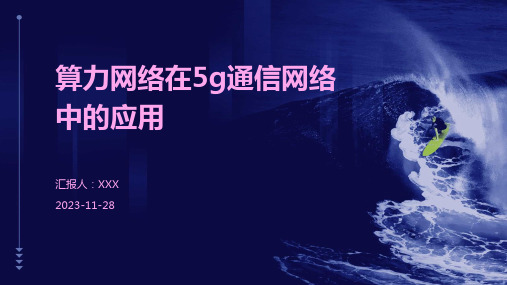 算力网络在5g通信网络中的应用

汇报人：XXX

2023-11-28